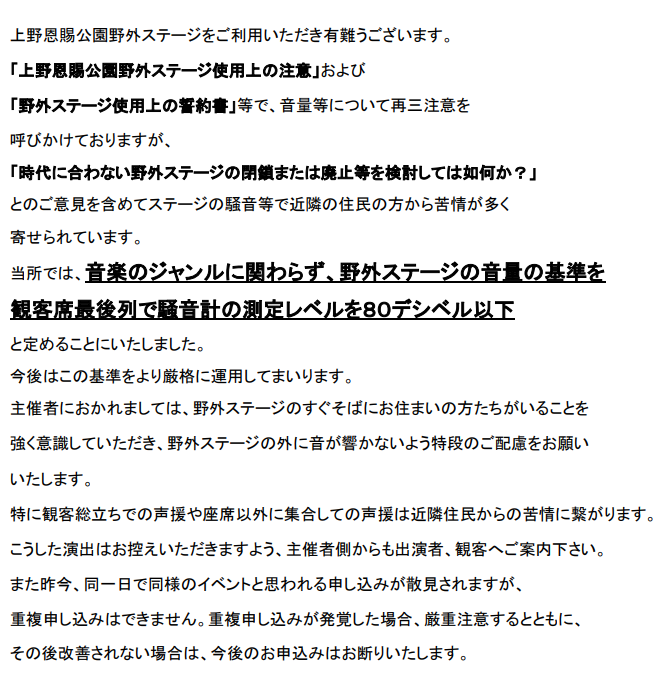 上野恩賜公園野外ステージをご利用いただき有難うございます。

「上野恩賜公園野外ステージ使用上の注意」および

「野外ステージ使用上の誓約書」等で、音量等について再三注意を

呼びかけておりますが、

「時代に合わない野外ステージの閉鎖または廃止等を検討しては如何か？」

とのご意見を含めてステージの騒音等で近隣の住民の方から苦情が多く

寄せられています。

当所では、音楽のジャンルに関わらず、野外ステージの音量の基準を

観客席最後列で騒音計の測定レベルを80デシベル以下

と定めることにいたしました。

今後はこの基準をより厳格に運用してまいります。

主催者におかれましては、野外ステージのすぐそばにお住まいの方たちがいることを

強く意識していただき、野外ステージの外に音が響かないよう特段のご配慮をお願い

いたします。

特に観客総立ちでの声援や座席以外に集合しての声援は近隣住民からの苦情に繋がります。

こうした演出はお控えいただきますよう、主催者側からも出演者、観客へご案内下さい。

また昨今、同一日で同様のイベントと思われる申し込みが散見されますが、

重複申し込みはできません。重複申し込みが発覚した場合、厳重注意するとともに、

その後改善されない場合は、今後のお申込みはお断りいたします。